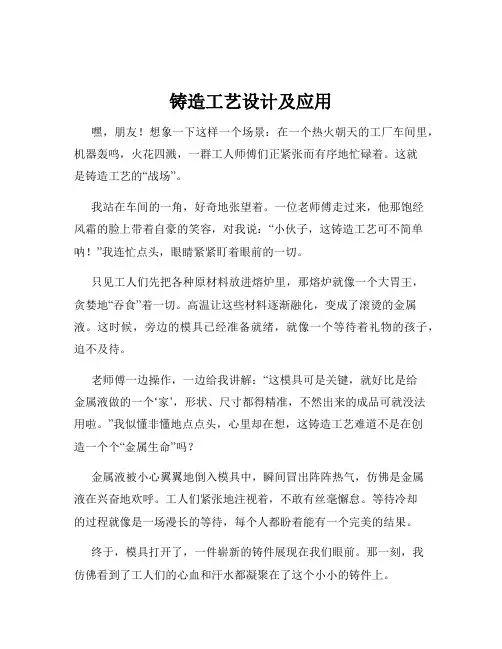 铸造工艺设计及应用

嘿，朋友！想象一下这样一个场景：在一个热火朝天的工厂车间里，机器轰鸣，火花四溅，一群工人师傅们正紧张而有序地忙碌着。这就是铸造工艺的“战场”。

我站在车间的一角，好奇地张望着。一位老师傅走过来，他那饱经风霜的脸上带着自豪的笑容，对我说：“小伙子，这铸造工艺可不简单呐！”我连忙点头，眼睛紧紧盯着眼前的一切。

只见工人们先把各种原材料放进熔炉里，那熔炉就像一个大胃王，贪婪地“吞食”着一切。高温让这些材料逐渐融化，变成了滚烫的金属液。这时候，旁边的模具已经准备就绪，就像一个等待着礼物的孩子，迫不及待。

老师傅一边操作，一边给我讲解：“这模具可是关键，就好比是给金属液做的一个‘家’，形状、尺寸都得精准，不然出来的成品可就没法用啦。”我似懂非懂地点点头，心里却在想，这铸造工艺难道不是在创造一个个“金属生命”吗？

金属液被小心翼翼地倒入模具中，瞬间冒出阵阵热气，仿佛是金属液在兴奋地欢呼。工人们紧张地注视着，不敢有丝毫懈怠。等待冷却的过程就像是一场漫长的等待，每个人都盼着能有一个完美的结果。

终于，模具打开了，一件崭新的铸件展现在我们眼前。那一刻，我仿佛看到了工人们的心血和汗水都凝聚在了这个小小的铸件上。